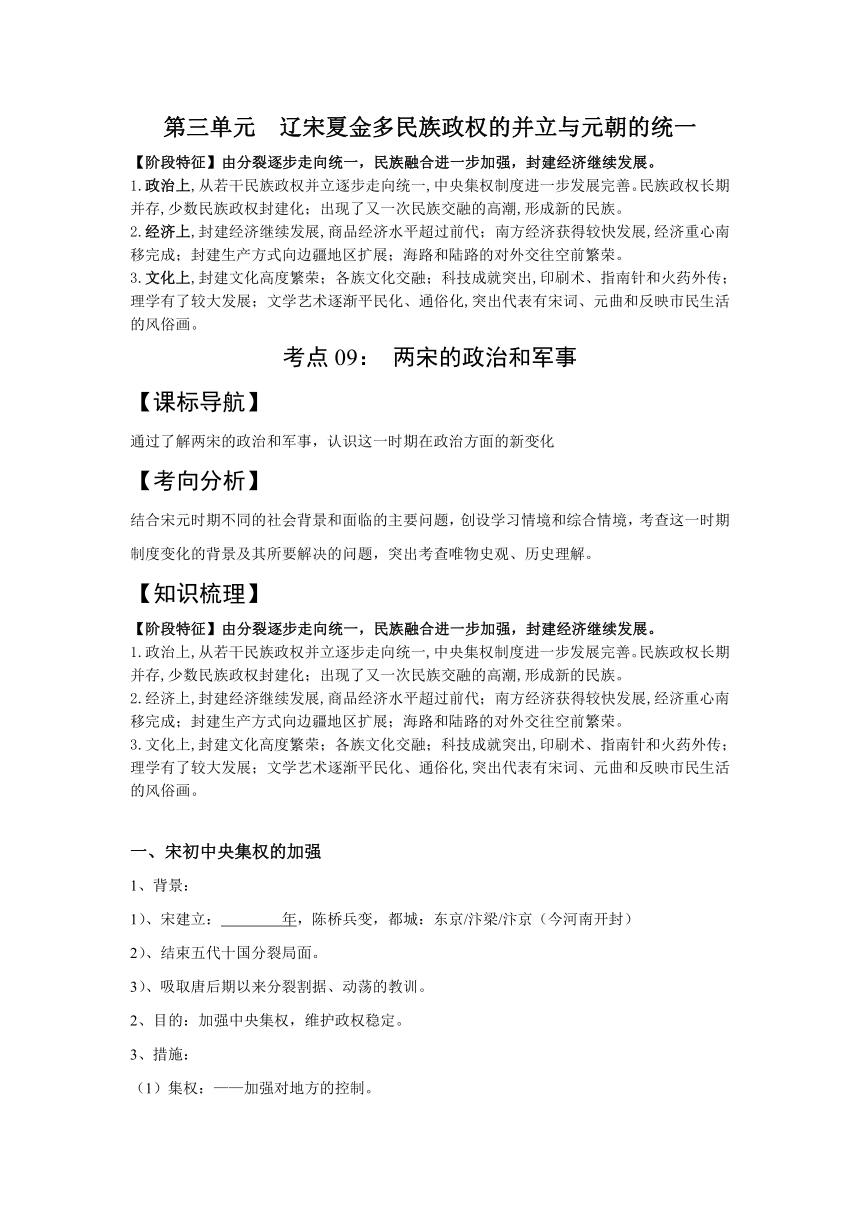 第三单元　辽宋夏金多民族政权的并立与元朝的统一

【阶段特征】由分裂逐步走向统一，民族融合进一步加强，封建经济继续发展。

1.政治上,从若干民族政权并立逐步走向统一,中央集权制度进一步发展完善。民族政权长期并存,少数民族政权封建化；出现了又一次民族交融的高潮,形成新的民族。

2.经济上,封建经济继续发展,商品经济水平超过前代；南方经济获得较快发展,经济重心南移完成；封建生产方式向边疆地区扩展；海路和陆路的对外交往空前繁荣。

3.文化上,封建文化高度繁荣；各族文化交融；科技成就突出,印刷术、指南针和火药外传；理学有了较大发展；文学艺术逐渐平民化、通俗化,突出代表有宋词、元曲和反映市民生活的风俗画。

考点 09：　两宋的政治和军事

【课标导航】

通过了解两宋的政治和军事，认识这一时期在政治方面的新变化

【考向分析】

结合宋元时期不同的社会背景和面临的主要问题，创设学习情境和综合情境，考查这一时期制度变化的背景及其所要解决的问题，突出考查唯物史观、历史理解。

【知识梳理】

【阶段特征】由分裂逐步走向统一，民族融合进一步加强，封建经济继续发展。

1.政治上,从若干民族政权并立逐步走向统一,中央集权制度进一步发展完善。民族政权长期并存,少数民族政权封建化；出现了又一次民族交融的高潮,形成新的民族。

2.经济上,封建经济继续发展,商品经济水平超过前代；南方经济获得较快发展,经济重心南移完成；封建生产方式向边疆地区扩展；海路和陆路的对外交往空前繁荣。

3.文化上,封建文化高度繁荣；各族文化交融；科技成就突出,印刷术、指南针和火药外传；理学有了较大发展；文学艺术逐渐平民化、通俗化,突出代表有宋词、元曲和反映市民生活的风俗画。

一、宋初中央集权的加强

1、背景：

1)、宋建立：________年，陈桥兵变，都城：东京/汴梁/汴京（今河南开封）

2)、结束五代十国分裂局面。

3)、吸取唐后期以来分裂割据、动荡的教训。

2、目的：加强中央集权，维护政权稳定。

3、措施：

（1）集权：——加强对地方的控制。